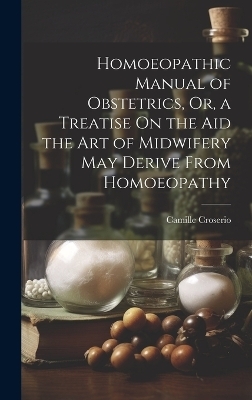 Homoeopathic Manual of Obstetrics, Or, a Treatise On the Aid the Art of Midwifery May Derive From Homoeopathy

Camille Croserio